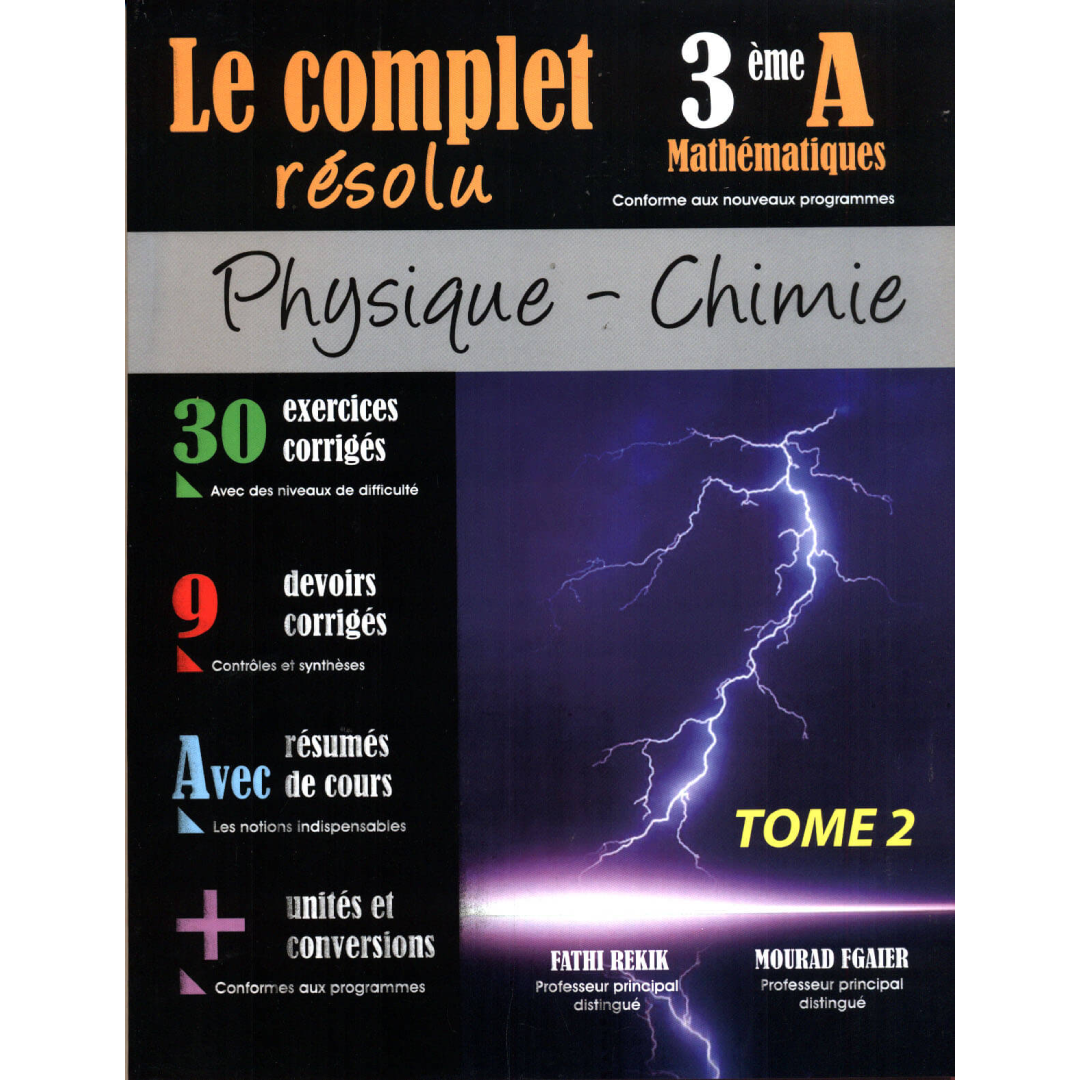 Le complet
résolu

3 ème A
Mathématiques
Conforme aux nouveaux programmes

Physique - Chimie

30 exercices corrigés
Avec des niveaux de difficulté

9 devoirs corrigés
Contrôles et synthèses

Avec résumés de cours
Les notions indispensables

+ unités et conversions
Conformes aux programmes

TOME 2

FATHI REKIK
Professeur principal distingué

MOURAD FGAIER
Professeur principal distingué